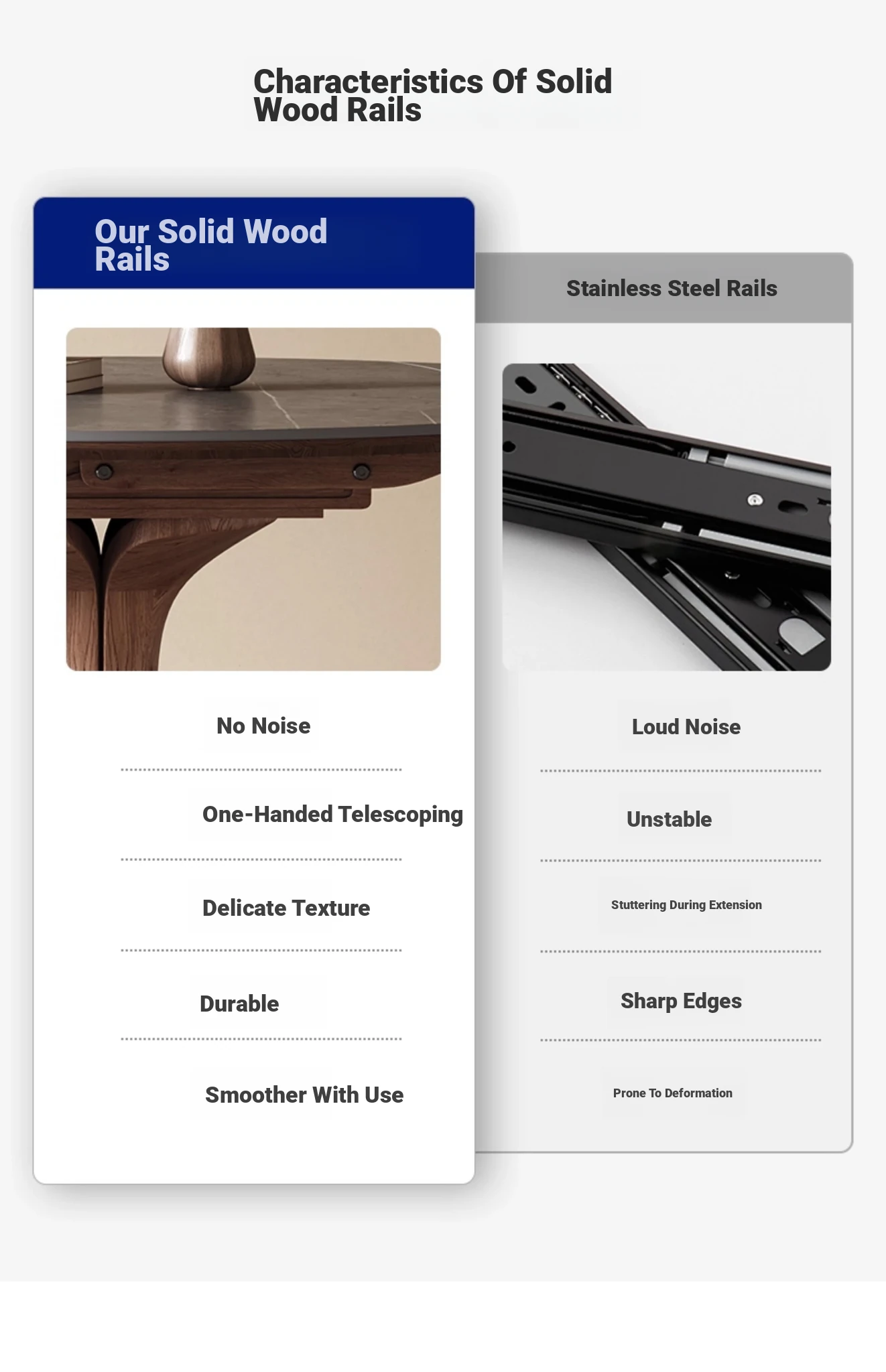 Characteristics Of Solid Wood Rails

Our Solid Wood Rails

No Noise

One-Handed Telescoping

Delicate Texture

Durable

Smoother With Use

Stainless Steel Rails

Loud Noise

Unstable

Stuttering During Extension

Sharp Edges

Prone To Deformation